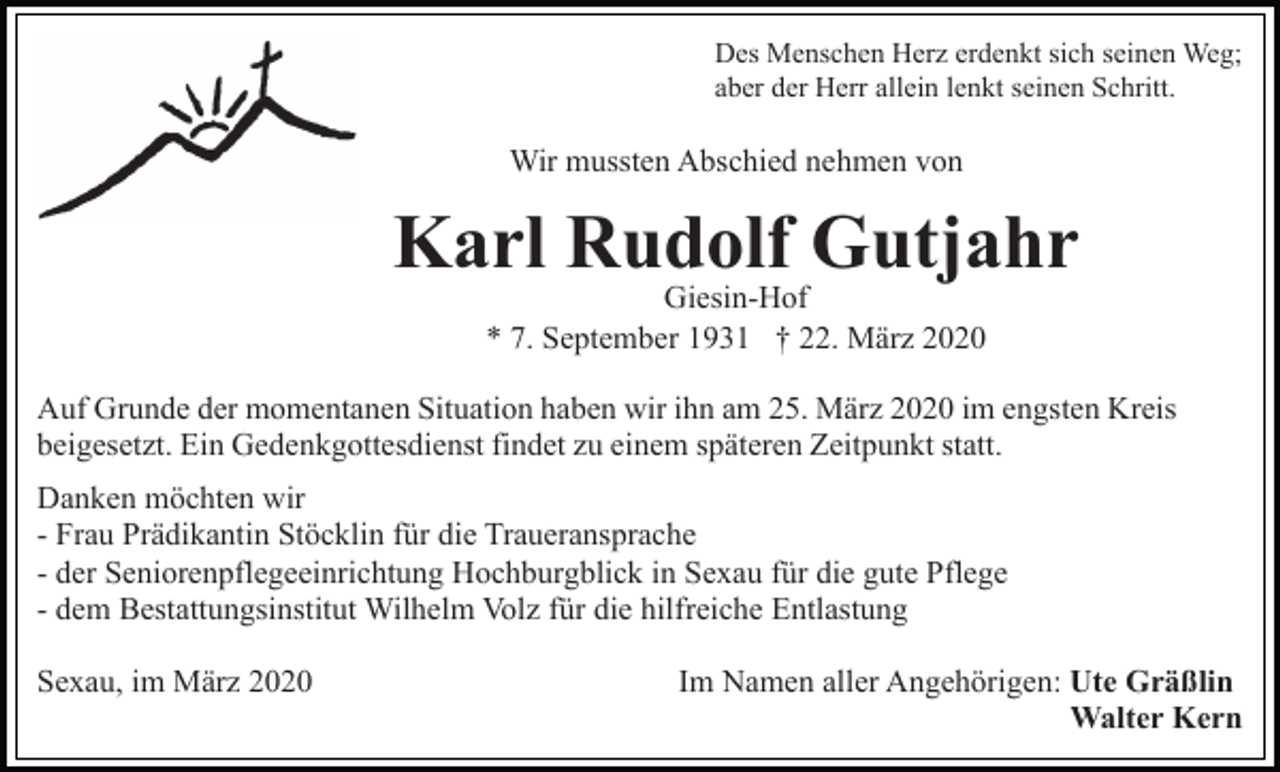 Des Menschen Herz erdenkt sich seinen Weg; aber der Herr allein lenkt seinen Schritt.

Wir mussten Abschied nehmen von

Karl Rudolf Gutjahr

Giesin-Hof

* 7. September 1931 † 22. März 2020

Auf Grunde der momentanen Situation haben wir ihn am 25. März 2020 im engsten Kreis beigesetzt. Ein Gedenkgottesdienst findet zu einem späteren Zeitpunkt statt.

Danken möchten wir
- Frau Prädikantin Stöcklin für die Traueransprache
- der Seniorenpflegeeinrichtung Hochburgblick in Sexau für die gute Pflege
- dem Bestattungsinstitut Wilhelm Volz für die hilfreiche Entlastung

Sexau, im März 2020

Im Namen aller Angehörigen: Ute Gräßlin
Walter Kern